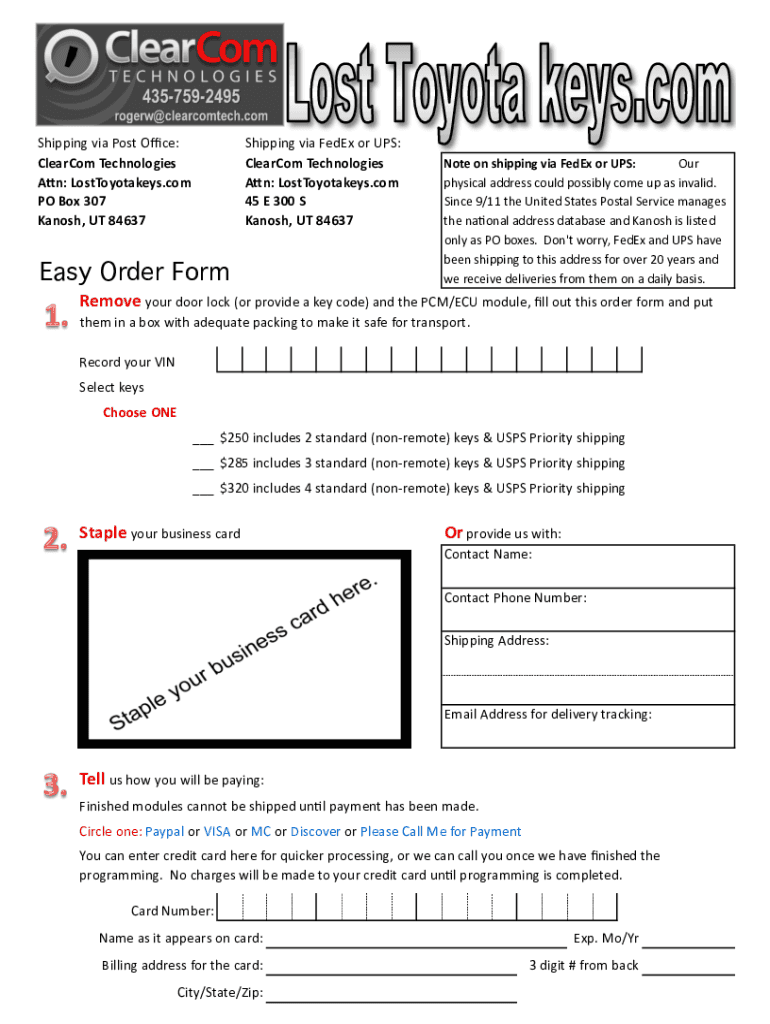 ClearCom TECHNOLOGIES 435-759-2495 rogerw@clearcomtech.com

Lost Toyota keys.com

Shipping via Post Office:
ClearCom Technologies
Attn: LostToyotakeys.com
PO Box 307
Kanosh, UT 84637

Shipping via FedEx or UPS:
ClearCom Technologies
Attn: LostToyotakeys.com
45 E 300 S
Kanosh, UT 84637

Note on shipping via FedEx or UPS: Our physical address could possibly come up as invalid. Since 9/11 the United States Postal Service manages the national address database and Kanosh is listed only as PO boxes. Don't worry, FedEx and UPS have been shipping to this address for over 20 years and we receive deliveries from them on a daily basis.

Easy Order Form

1. Remove your door lock (or provide a key code) and the PCM/ECU module, fill out this order form and put them in a box with adequate packing to make it safe for transport.

Record your VIN

Select keys

Choose ONE

___ $250 includes 2 standard (non-remote) keys & USPS Priority shipping

___ $285 includes 3 standard (non-remote) keys & USPS Priority shipping

___ $320 includes 4 standard (non-remote) keys & USPS Priority shipping

2. Staple your business card

Staple your business card here.

Or provide us with:

Contact Name:

Contact Phone Number:

Shipping Address:

Email Address for delivery tracking:

3. Tell us how you will be paying:

Finished modules cannot be shipped until payment has been made.

Circle one: Paypal or VISA or MC or Discover or Please Call Me for Payment

You can enter credit card here for quicker processing, or we can call you once we have finished the programming. No charges will be made to your credit card until programming is completed.

Card Number:

Name as it appears on card:

Exp. Mo/Yr

Billing address for the card:

3 digit # from back

City/State/Zip: